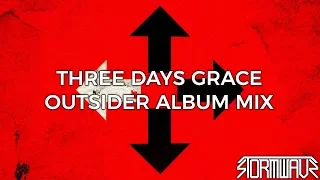 THREE DAYS GRACE
OUTSIDER ALBUM MIX

STORMWAVE